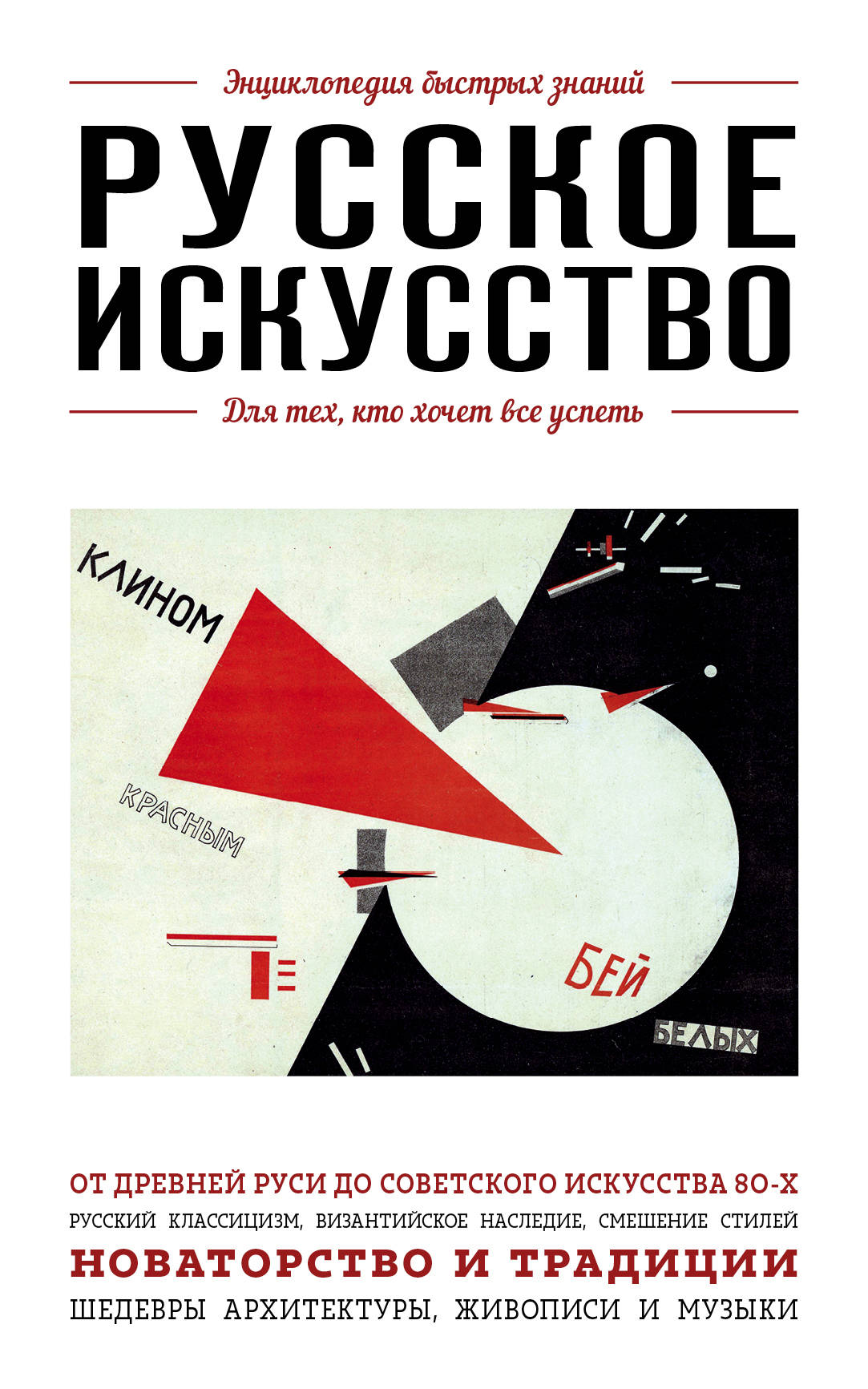 Энциклопедия быстрых знаний

РУССКОЕ ИСКУССТВО

Для тех, кто хочет все успеть

КЛИНОМ

КРАСНЫМ

БЕЙ

БЕЛЫХ

ОТ ДРЕВНЕЙ РУСИ ДО СОВЕТСКОГО ИСКУССТВА 80-Х
РУССКИЙ КЛАССИЦИЗМ, ВИЗАНТИЙСКОЕ НАСЛЕДИЕ, СМЕШЕНИЕ СТИЛЕЙ
НОВАТОРСТВО И ТРАДИЦИИ
ШЕДЕВРЫ АРХИТЕКТУРЫ, ЖИВОПИСИ И МУЗЫКИ